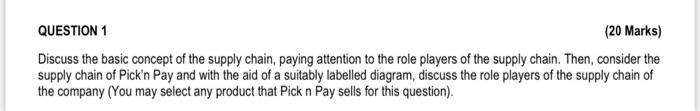 QUESTION 1

(20 Marks)

Discuss the basic concept of the supply chain, paying attention to the role players of the supply chain. Then, consider the supply chain of Pick'n Pay and with the aid of a suitably labelled diagram, discuss the role players of the supply chain of the company (You may select any product that Pick n Pay sells for this question).